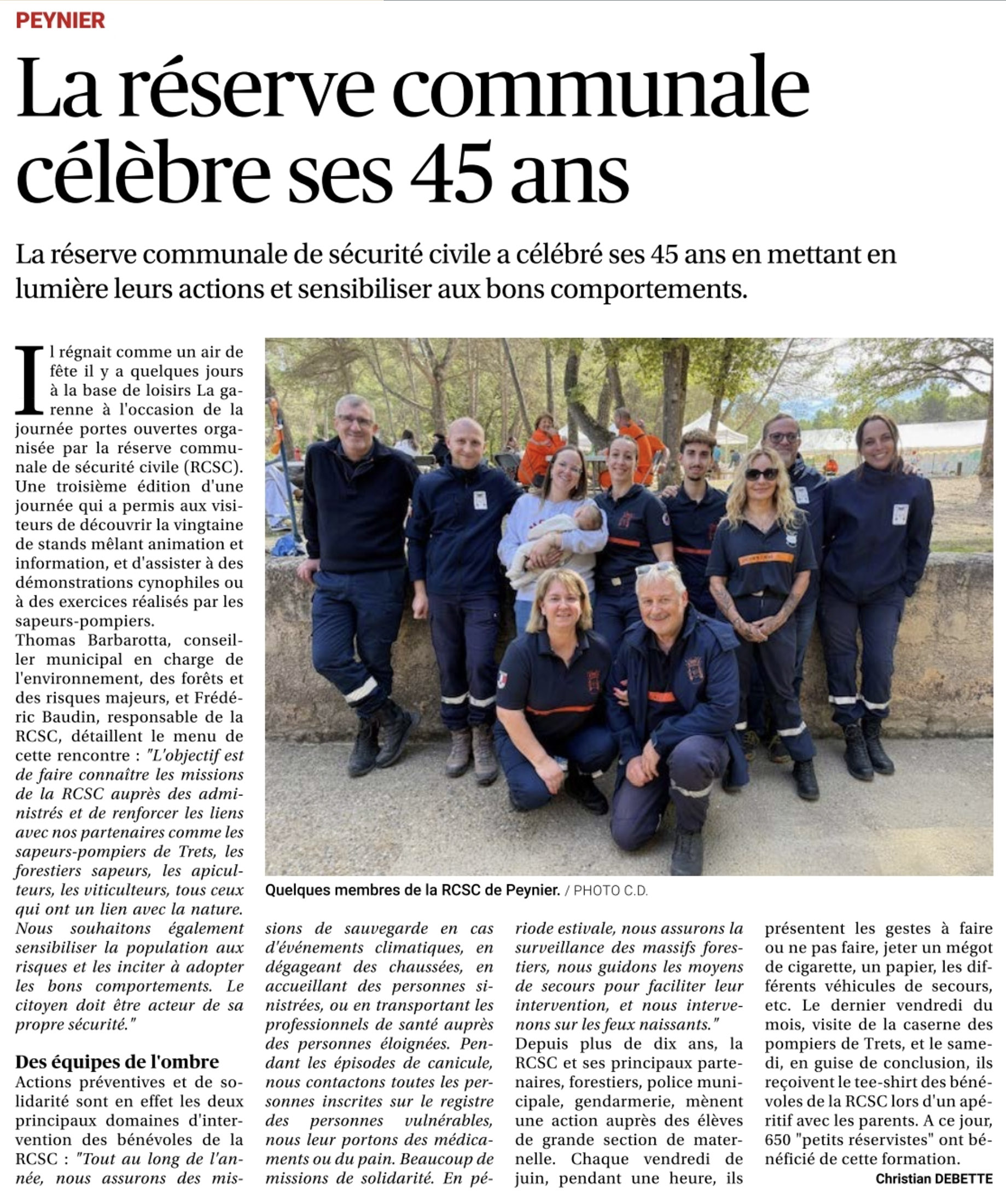 PEYNIER

La réserve communale célèbre ses 45 ans

La réserve communale de sécurité civile a célébré ses 45 ans en mettant en lumière leurs actions et sensibiliser aux bons comportements.

Il régnait comme un air de fête il y a quelques jours à la base de loisirs La garenne à l'occasion de la journée portes ouvertes organisée par la réserve communale de sécurité civile (RCSC). Une troisième édition d'une journée qui a permis aux visiteurs de découvrir la vingtaine de stands mêlant animation et information, et d'assister à des démonstrations cynophiles ou à des exercices réalisés par les sapeurs-pompiers.
Thomas Barbarotta, conseiller municipal en charge de l'environnement, des forêts et des risques majeurs, et Frédéric Baudin, responsable de la RCSC, détaillent le menu de cette rencontre : "L'objectif est de faire connaître les missions de la RCSC auprès des administrés et de renforcer les liens avec nos partenaires comme les sapeurs-pompiers de Trets, les forestiers sapeurs, les apiculteurs, les viticulteurs, tous ceux qui ont un lien avec la nature. Nous souhaitons également sensibiliser la population aux risques et les inciter à adopter les bons comportements. Le citoyen doit être acteur de sa propre sécurité."

Des équipes de l'ombre
Actions préventives et de solidarité sont en effet les deux principaux domaines d'intervention des bénévoles de la RCSC : "Tout au long de l'année, nous assurons des missions de sauvegarde en cas d'événements climatiques, en dégageant des chaussées, en accueillant des personnes sinistrées, ou en transportant les professionnels de santé auprès des personnes éloignées. Pendant les épisodes de canicule, nous contactons toutes les personnes inscrites sur le registre des personnes vulnérables, nous leur portons des médicaments ou du pain. Beaucoup de missions de solidarité. En période estivale, nous assurons la surveillance des massifs forestiers, nous guidons les moyens de secours pour faciliter leur intervention, et nous intervenons sur les feux naissants."
Depuis plus de dix ans, la RCSC et ses principaux partenaires, forestiers, police municipale, gendarmerie, mènent une action auprès des élèves de grande section de maternelle. Chaque vendredi de juin, pendant une heure, ils présentent les gestes à faire ou ne pas faire, jeter un mégot de cigarette, un papier, les différents véhicules de secours, etc. Le dernier vendredi du mois, visite de la caserne des pompiers de Trets, et le samedi, en guise de conclusion, ils reçoivent le tee-shirt des bénévoles de la RCSC lors d'un apéritif avec les parents. A ce jour, 650 "petits réservistes" ont bénéficié de cette formation.
Christian DEBETTE

Quelques membres de la RCSC de Peynier. / PHOTO C.D.